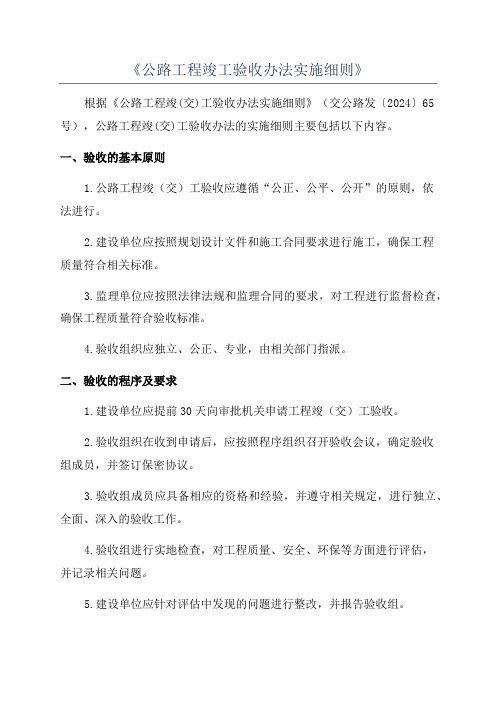 《公路工程竣工验收办法实施细则》

根据《公路工程竣(交)工验收办法实施细则》（交公路发〔2024〕65号），公路工程竣(交)工验收办法的实施细则主要包括以下内容。

一、验收的基本原则

1.公路工程竣（交）工验收应遵循“公正、公平、公开”的原则，依法进行。

2.建设单位应按照规划设计文件和施工合同要求进行施工，确保工程质量符合相关标准。

3.监理单位应按照法律法规和监理合同的要求，对工程进行监督检查，确保工程质量符合验收标准。

4.验收组织应独立、公正、专业，由相关部门指派。

二、验收的程序及要求

1.建设单位应提前30天向审批机关申请工程竣（交）工验收。

2.验收组织在收到申请后，应按照程序组织召开验收会议，确定验收组成员，并签订保密协议。

3.验收组成员应具备相应的资格和经验，并遵守相关规定，进行独立、全面、深入的验收工作。

4.验收组进行实地检查，对工程质量、安全、环保等方面进行评估，并记录相关问题。

5.建设单位应针对评估中发现的问题进行整改，并报告验收组。